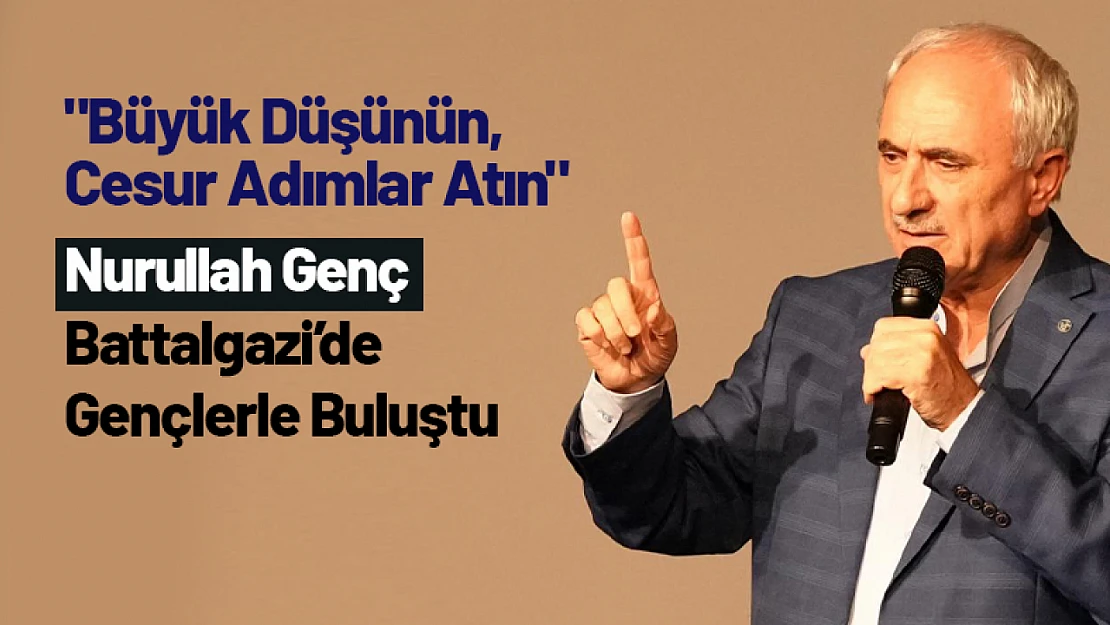 "Büyük Düşünün, Cesur Adımlar Atın"

Nurullah Genç

Battalgazi'de Gençlerle Buluştu